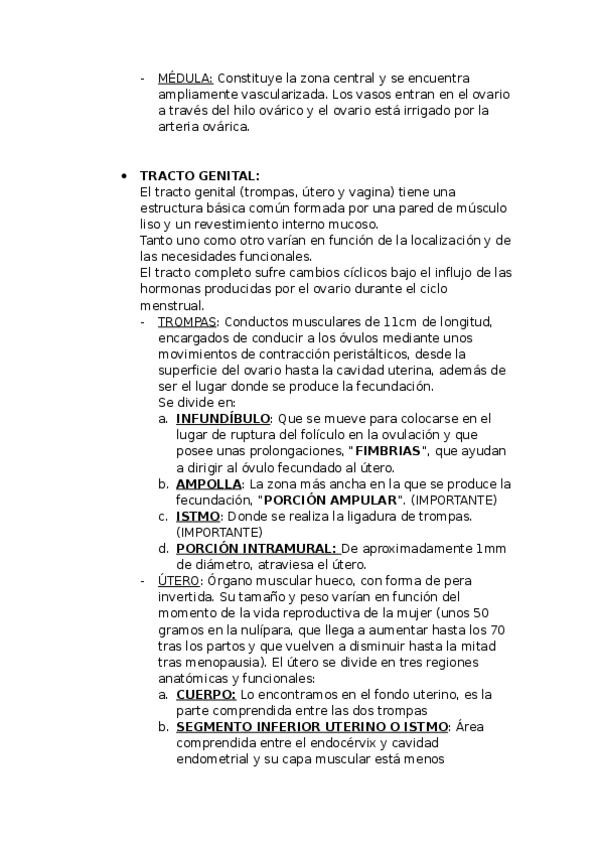 - MÉDULA: Constituye la zona central y se encuentra ampliamente vascularizada. Los vasos entran en el ovario a través del hilo ovárico y el ovario está irrigado por la arteria ovárica.

• TRACTO GENITAL:
El tracto genital (trompas, útero y vagina) tiene una estructura básica común formada por una pared de músculo liso y un revestimiento interno mucoso.
Tanto uno como otro varían en función de la localización y de las necesidades funcionales.
El tracto completo sufre cambios cíclicos bajo el influjo de las hormonas producidas por el ovario durante el ciclo menstrual.
- TROMPAS: Conductos musculares de 11cm de longitud, encargados de conducir a los óvulos mediante unos movimientos de contracción peristálticos, desde la superficie del ovario hasta la cavidad uterina, además de ser el lugar donde se produce la fecundación.
Se divide en:
a. INFUNDÍBULO: Que se mueve para colocarse en el lugar de ruptura del folículo en la ovulación y que posee unas prolongaciones, "FIMBRIAS", que ayudan a dirigir al óvulo fecundado al útero.
b. AMPOLLA: La zona más ancha en la que se produce la fecundación, "PORCIÓN AMPULAR". (IMPORTANTE)
c. ISTMO: Donde se realiza la ligadura de trompas. (IMPORTANTE)
d. PORCIÓN INTRAMURAL: De aproximadamente 1mm de diámetro, atraviesa el útero.
- ÚTERO: Órgano muscular hueco, con forma de pera invertida. Su tamaño y peso varían en función del momento de la vida reproductiva de la mujer (unos 50 gramos en la nulípara, que llega a aumentar hasta los 70 tras los partos y que vuelven a disminuir hasta la mitad tras menopausia). El útero se divide en tres regiones anatómicas y funcionales:
a. CUERPO: Lo encontramos en el fondo uterino, es la parte comprendida entre las dos trompas
b. SEGMENTO INFERIOR UTERINO O ISTMO: Área comprendida entre el endocérvix y cavidad endometrial y su capa muscular está menos